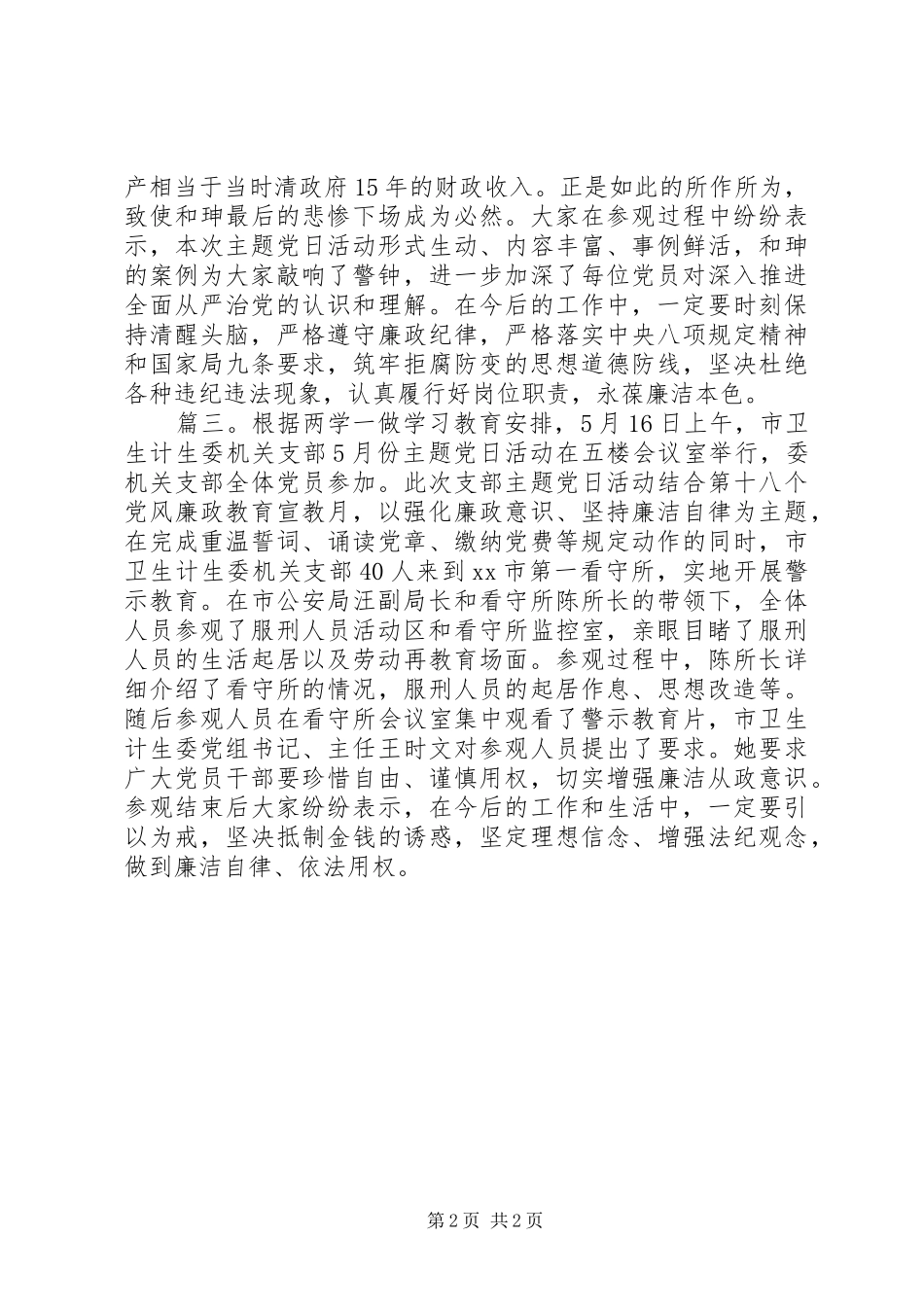 产相当于当时清政府15年的财政收入。正是如此的所作所为，致使和珅最后的悲惨下场成为必然。大家在参观过程中纷纷表示，本次主题党日活动形式生动、内容丰富、事例鲜活，和珅的案例为大家敲响了警钟，进一步加深了每位党员对深入推进全面从严治党的认识和理解。在今后的工作中，一定要时刻保持清醒头脑，严格遵守廉政纪律，严格落实中央八项规定精神和国家局九条要求，筑牢拒腐防变的思想道德防线，坚决杜绝各种违纪违法现象，认真履行好岗位职责，永葆廉洁本色。

篇三。根据两学一做学习教育安排，5月16日上午，市卫生计生委机关支部5月份主题党日活动在五楼会议室举行，委机关支部全体党员参加。此次支部主题党日活动结合第十八个党风廉政教育宣教月，以强化廉政意识、坚持廉洁自律为主题，在完成重温誓词、诵读党章、缴纳党费等规定动作的同时，市卫生计生委机关支部40人来到xx市第一看守所，实地开展警示教育。在市公安局汪副局长和看守所陈所长的带领下，全体人员参观了服刑人员活动区和看守所监控室，亲眼目睹了服刑人员的生活起居以及劳动再教育场面。参观过程中，陈所长详细介绍了看守所的情况，服刑人员的起居作息、思想改造等。随后参观人员在看守所会议室集中观看了警示教育片，市卫生计生委党组书记、主任王时文对参观人员提出了要求。她要求广大党员干部要珍惜自由、谨慎用权，切实增强廉洁从政意识。参观结束后大家纷纷表示，在今后的工作和生活中，一定要引以为戒，坚决抵制金钱的诱惑，坚定理想信念、增强法纪观念，做到廉洁自律、依法用权。

第2页 共2页